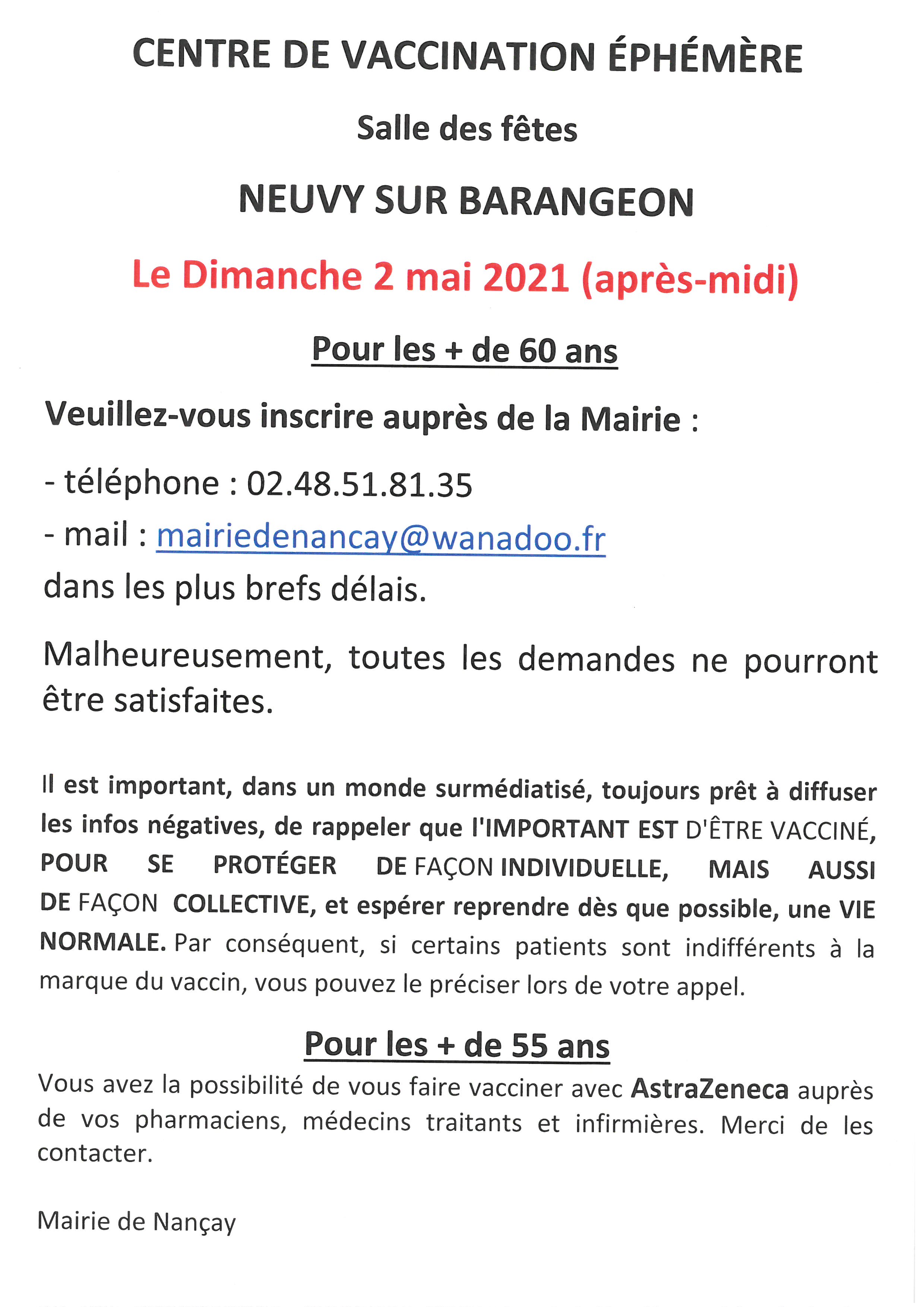 CENTRE DE VACCINATION ÉPHÉMÈRE

Salle des fêtes

NEUVY SUR BARANGEON

Le Dimanche 2 mai 2021 (après-midi)

Pour les + de 60 ans

Veuillez-vous inscrire auprès de la Mairie :

- téléphone : 02.48.51.81.35

- mail : mairiedenancay@wanadoo.fr

dans les plus brefs délais.

Malheureusement, toutes les demandes ne pourront être satisfaites.

Il est important, dans un monde surmédiatisé, toujours prêt à diffuser les infos négatives, de rappeler que l'IMPORTANT EST D'ÊTRE VACCINÉ, POUR SE PROTÉGER DE FAÇON INDIVIDUELLE, MAIS AUSSI DE FAÇON COLLECTIVE, et espérer reprendre dès que possible, une VIE NORMALE. Par conséquent, si certains patients sont indifférents à la marque du vaccin, vous pouvez le préciser lors de votre appel.

Pour les + de 55 ans

Vous avez la possibilité de vous faire vacciner avec AstraZeneca auprès de vos pharmaciens, médecins traitants et infirmières. Merci de les contacter.

Mairie de Nançay